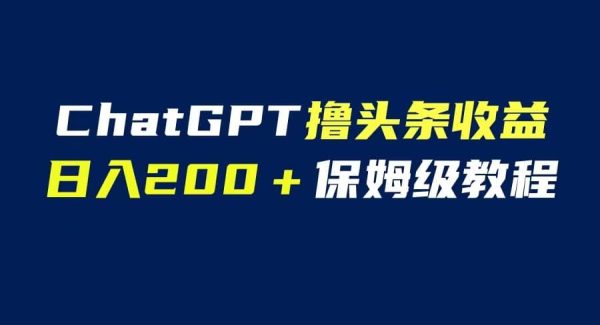 ChatGPT撸头条收益
日入200＋保姆级教程